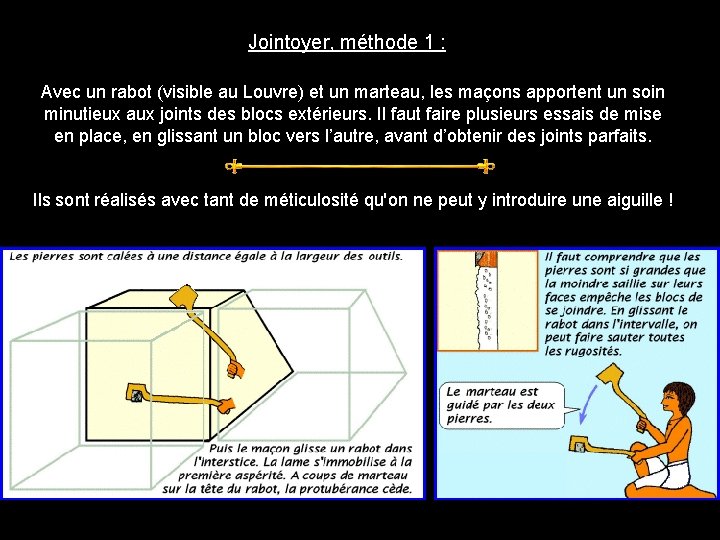 Jointoyer, méthode 1 :

Avec un rabot (visible au Louvre) et un marteau, les maçons apportent un soin minutieux aux joints des blocs extérieurs. Il faut faire plusieurs essais de mise en place, en glissant un bloc vers l'autre, avant d'obtenir des joints parfaits.

Ils sont réalisés avec tant de méticulosité qu'on ne peut y introduire une aiguille !

Les pierres sont calées à une distance égale à la largeur des outils.

Puis le maçon glisse un rabot dans l'interstice. La lame s'immobilise à la première aspérité. A coups de marteau sur la tête du rabot, la protubérance cède.

Il faut comprendre que les pierres sont si grandes que la moindre saillie sur leurs faces empêche les blocs de se joindre. En glissant le rabot dans l'intervalle, on peut faire sauter toutes les rugosités.

Le marteau est guidé par les deux pierres.